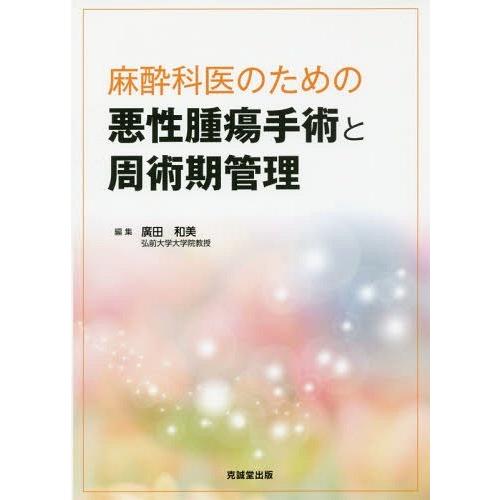 麻酔科医のための
悪性腫瘍手術と
周術期管理

編集 廣田 和美
弘前大学大学院教授

克誠堂出版